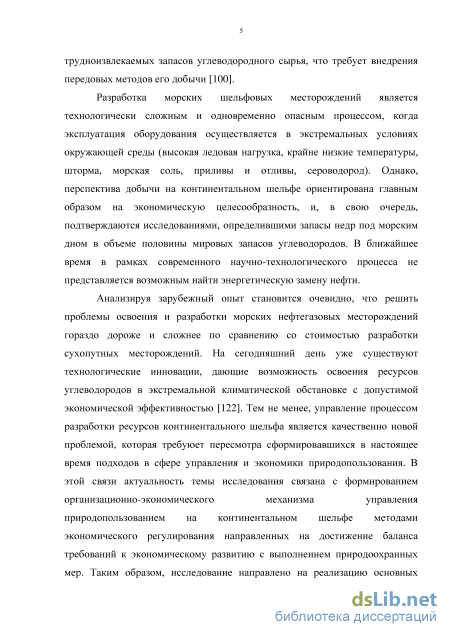 5

трудноизвлекаемых запасов углеводородного сырья, что требует внедрения передовых методов его добычи [100].

Разработка морских шельфовых месторождений является технологически сложным и одновременно опасным процессом, когда эксплуатация оборудования осуществляется в экстремальных условиях окружающей среды (высокая ледовая нагрузка, крайне низкие температуры, шторма, морская соль, приливы и отливы, сероводород). Однако, перспектива добычи на континентальном шельфе ориентирована главным образом на экономическую целесообразность, и, в свою очередь, подтверждаются исследованиями, определившими запасы недр под морским дном в объеме половины мировых запасов углеводородов. В ближайшее время в рамках современного научно-технологического процесса не представляется возможным найти энергетическую замену нефти.

Анализируя зарубежный опыт становится очевидно, что решить проблемы освоения и разработки морских нефтегазовых месторождений гораздо дороже и сложнее по сравнению со стоимостью разработки сухопутных месторождений. На сегодняшний день уже существуют технологические инновации, дающие возможность освоения ресурсов углеводородов в экстремальной климатической обстановке с допустимой экономической эффективностью [122]. Тем не менее, управление процессом разработки ресурсов континентального шельфа является качественно новой проблемой, которая требует пересмотра сформировавшихся в настоящее время подходов в сфере управления и экономики природопользования. В этой связи актуальность темы исследования связана с формированием организационно-экономического механизма управления природопользованием на континентальном шельфе методами экономического регулирования направленных на достижение баланса требований к экономическому развитию с выполнением природоохранных мер. Таким образом, исследование направлено на реализацию основных

dsLib.net
библиотека диссертаций